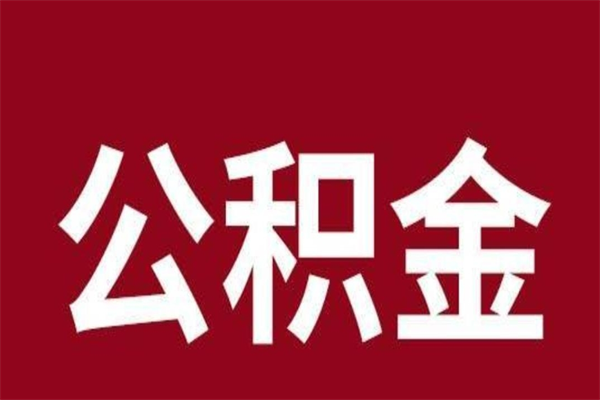 公积金